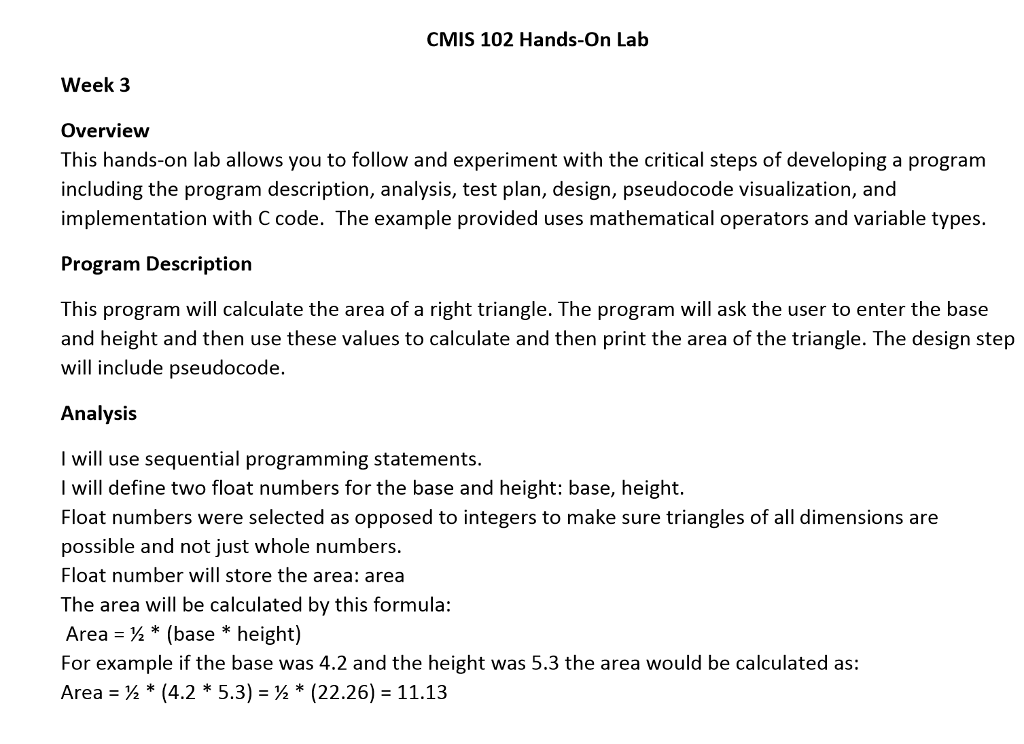 CMIS 102 Hands-On Lab

Week 3

Overview
This hands-on lab allows you to follow and experiment with the critical steps of developing a program including the program description, analysis, test plan, design, pseudocode visualization, and implementation with C code. The example provided uses mathematical operators and variable types.

Program Description

This program will calculate the area of a right triangle. The program will ask the user to enter the base and height and then use these values to calculate and then print the area of the triangle. The design step will include pseudocode.

Analysis

I will use sequential programming statements.
I will define two float numbers for the base and height: base, height.
Float numbers were selected as opposed to integers to make sure triangles of all dimensions are possible and not just whole numbers.
Float number will store the area: area
The area will be calculated by this formula:
Area = ½ * (base * height)
For example if the base was 4.2 and the height was 5.3 the area would be calculated as:
Area = ½ * (4.2 * 5.3) = ½ * (22.26) = 11.13